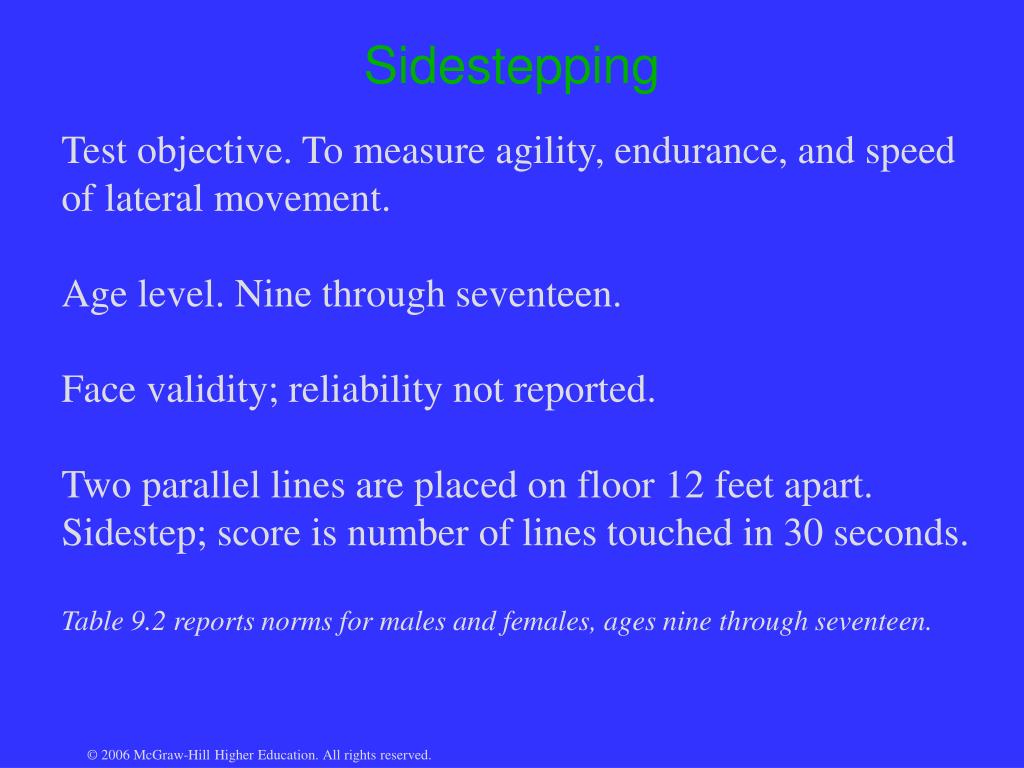 Sidestepping

Test objective. To measure agility, endurance, and speed of lateral movement.

Age level. Nine through seventeen.

Face validity; reliability not reported.

Two parallel lines are placed on floor 12 feet apart. Sidestep; score is number of lines touched in 30 seconds.

Table 9.2 reports norms for males and females, ages nine through seventeen.

© 2006 McGraw-Hill Higher Education. All rights reserved.